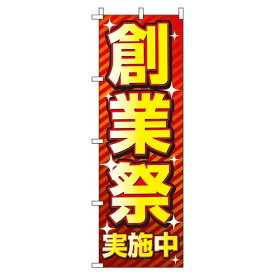 創業祭
実施中